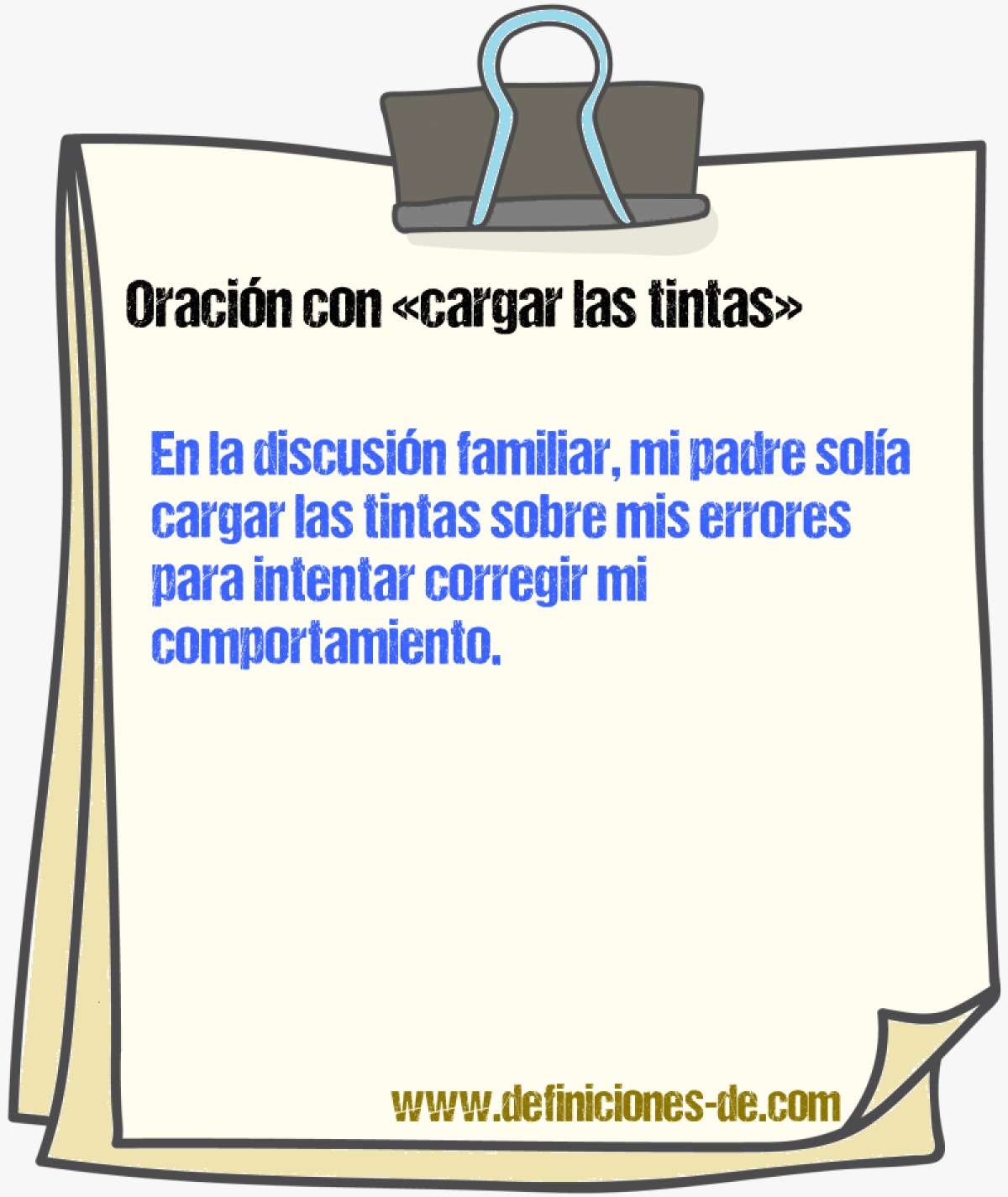 Oración con «cargar las tintas»

En la discusión familiar, mi padre solía cargar las tintas sobre mis errores para intentar corregir mi comportamiento.

www.definiciones-de.com